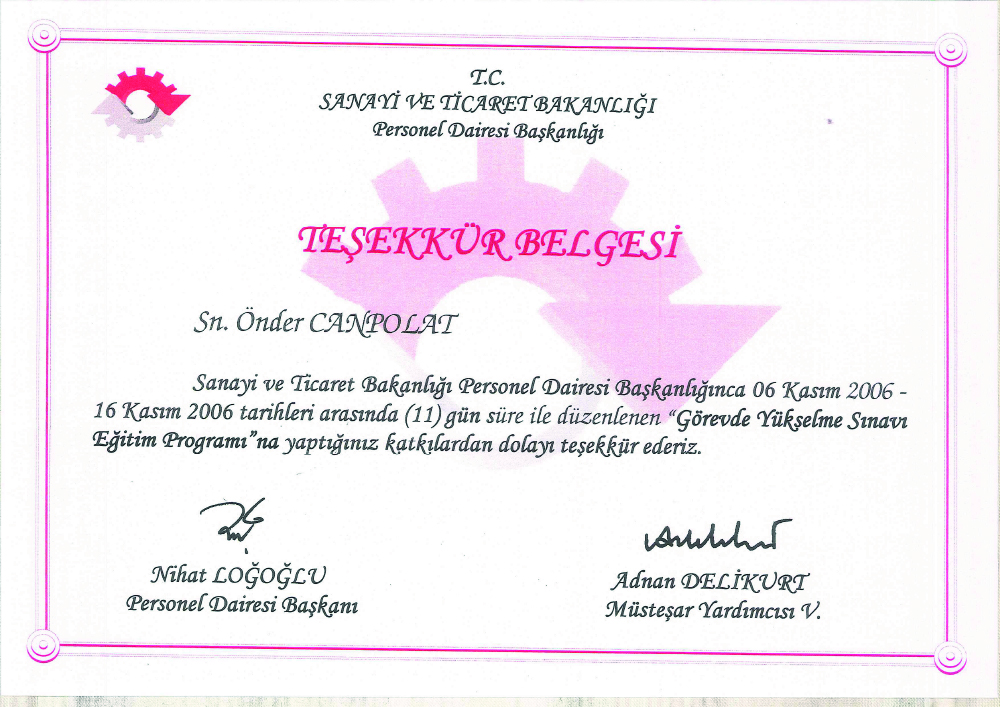 T.C.
SANAYİ VE TİCARET BAKANLIĞI
Personel Dairesi Başkanlığı

TEŞEKKÜR BELGESİ

Sn. Önder CANPOLAT

Sanayi ve Ticaret Bakanlığı Personel Dairesi Başkanlığınca 06 Kasım 2006 - 16 Kasım 2006 tarihleri arasında (11) gün süre ile düzenlenen "Görevde Yükselme Sınavı Eğitim Programı"na yaptığınız katkılardan dolayı teşekkür ederiz.

Nihat LOĞOĞLU
Personel Dairesi Başkanı

Adnan DELİKURT
Müsteşar Yardımcısı V.